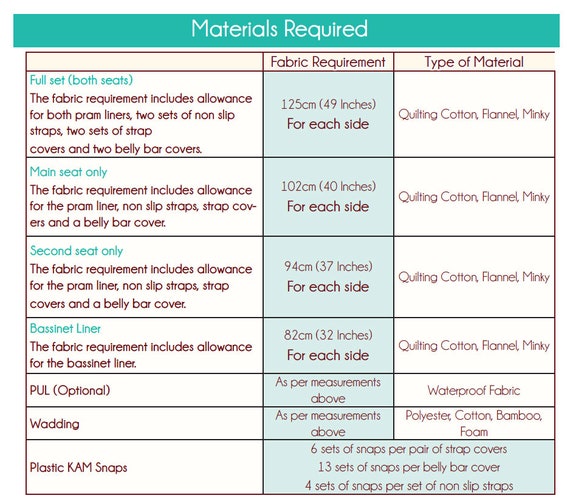 Materials Required

| | Fabric Requirement | Type of Material |
|---|---|---|
| Full set (both seats) The fabric requirement includes allowance for both pram liners, two sets of non slip straps, two sets of strap covers and two belly bar covers. | 125cm (49 Inches) For each side | Quilting Cotton, Flannel, Minky |
| Main seat only The fabric requirement includes allowance for the pram liner, non slip straps, strap covers and a belly bar cover. | 102cm (40 Inches) For each side | Quilting Cotton, Flannel, Minky |
| Second seat only The fabric requirement includes allowance for the pram liner, non slip straps, strap covers and a belly bar cover. | 94cm (37 Inches) For each side | Quilting Cotton, Flannel, Minky |
| Bassinet Liner The fabric requirement includes allowance for the bassinet liner. | 82cm (32 Inches) For each side | Quilting Cotton, Flannel, Minky |
| PUL (Optional) | As per measurements above | Waterproof Fabric |
| Wadding | As per measurements above | Polyester, Cotton, Bamboo, Foam |
| Plastic KAM Snaps | 6 sets of snaps per pair of strap covers 13 sets of snaps per belly bar cover 4 sets of snaps per set of non slip straps | |